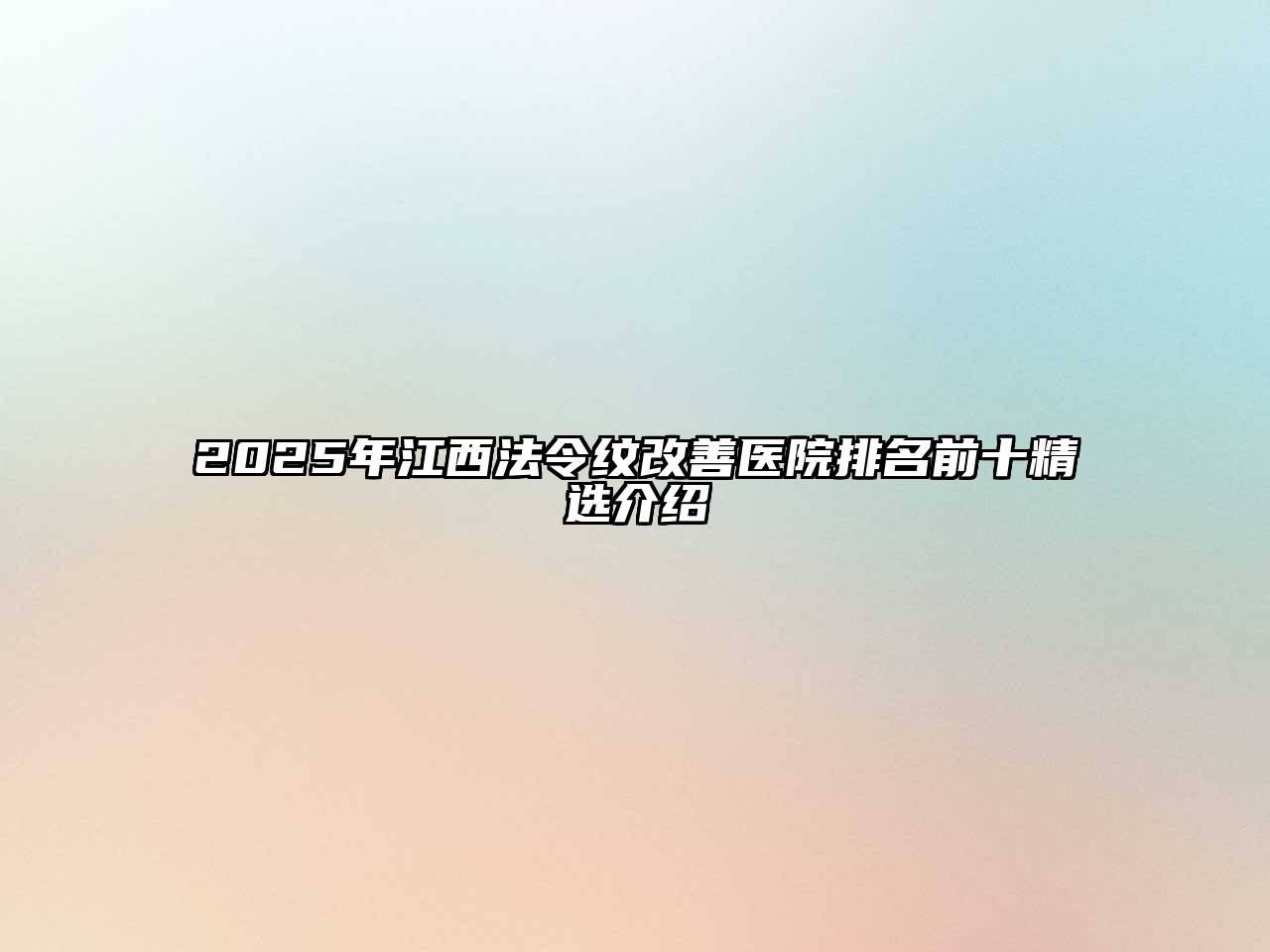 2025年江西法令纹改善医院排名前十精选介绍